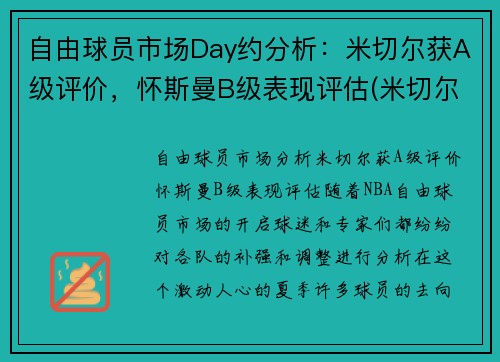 自由球员市场Day约分析：米切尔获A级评价，怀斯曼B级表现评估(米切尔

自由球员市场分析米切尔获A级评价怀斯曼B级表现评估随着NBA自由球员市场的开启球迷和专家们都纷纷对各队的补强和调整进行分析在这个激动人心的夏季许多球员的去向